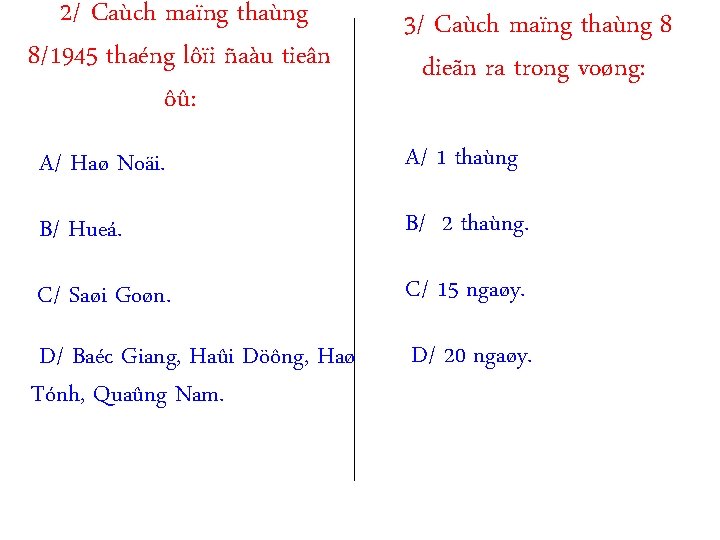 2/ Caùch maïng thaùng 8/1945 thaéng lôïi ñaàu tieân ôû:

A/ Haø Noäi.

B/ Hueá.

C/ Saøi Goøn.

D/ Baéc Giang, Haûi Döông, Haø Tónh, Quaûng Nam.

3/ Caùch maïng thaùng 8 dieãn ra trong voøng:

A/ 1 thaùng

B/ 2 thaùng.

C/ 15 ngaøy.

D/ 20 ngaøy.